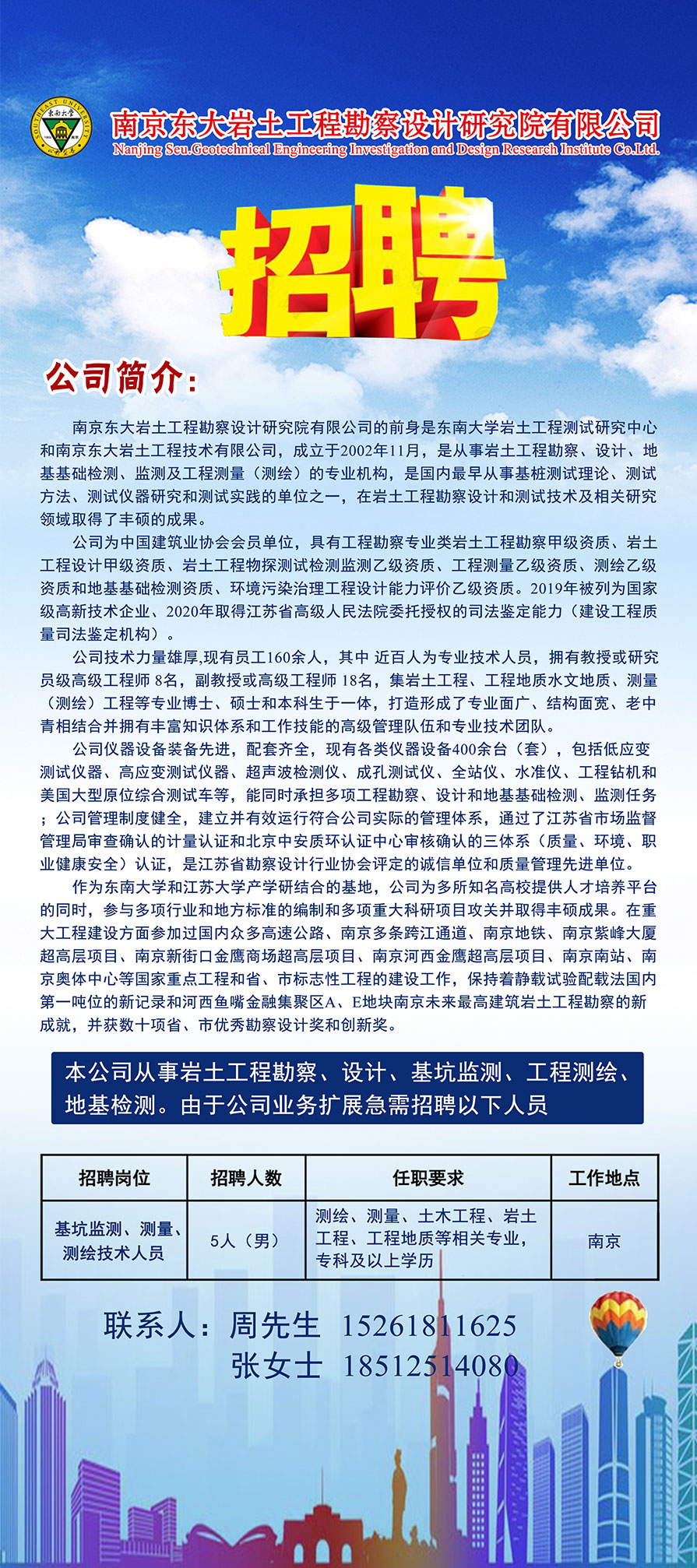 SOUTHEAST UNIVERSITY 东南大学

南京东大岩土工程勘察设计研究院有限公司
Nanjing Seu.Geotechnical Engineering Investigation and Design Research Institute Co.Ltd.

招聘

公司简介:

南京东大岩土工程勘察设计研究院有限公司的前身是东南大学岩土工程测试研究中心和南京东大岩土工程技术有限公司，成立于2002年11月，是从事岩土工程勘察、设计、地基基础检测、监测及工程测量（测绘）的专业机构，是国内最早从事基桩测试理论、测试方法、测试仪器研究和测试实践的单位之一，在岩土工程勘察设计和测试技术及相关研究领域取得了丰硕的成果。

公司为中国建筑业协会会员单位，具有工程勘察专业类岩土工程勘察甲级资质、岩土工程设计甲级资质、岩土工程物探测试检测监测乙级资质、工程测量乙级资质、测绘乙级资质和地基基础检测资质、环境污染治理工程设计能力评价乙级资质。2019年被列为国家级高新技术企业、2020年取得江苏省高级人民法院委托授权的司法鉴定能力（建设工程质量司法鉴定机构）。

公司技术力量雄厚,现有员工160余人，其中 近百人为专业技术人员，拥有教授或研究员级高级工程师 8名，副教授或高级工程师 18名，集岩土工程、工程地质水文地质、测量（测绘）工程等专业博士、硕士和本科生于一体，打造形成了专业面广、结构面宽、老中青相结合并拥有丰富知识体系和工作技能的高级管理队伍和专业技术团队。

公司仪器设备装备先进，配套齐全，现有各类仪器设备400余台（套），包括低应变测试仪器、高应变测试仪器、超声波检测仪、成孔测试仪、全站仪、水准仪、工程钻机和美国大型原位综合测试车等，能同时承担多项工程勘察、设计和地基基础检测、监测任务；公司管理制度健全，建立并有效运行符合公司实际的管理体系，通过了江苏省市场监督管理局审查确认的计量认证和北京中安质环认证中心审核确认的三体系（质量、环境、职业健康安全）认证，是江苏省勘察设计行业协会评定的诚信单位和质量管理先进单位。

作为东南大学和江苏大学产学研结合的基地，公司为多所知名高校提供人才培养平台的同时，参与多项行业和地方标准的编制和多项重大科研项目攻关并取得丰硕成果。在重大工程建设方面参加过国内众多高速公路、南京多条跨江通道、南京地铁、南京紫峰大厦超高层项目、南京新街口金鹰商场超高层项目、南京河西金鹰超高层项目、南京南站、南京奥体中心等国家重点工程和省、市标志性工程的建设工作，保持着静载试验配载法国内第一吨位的新记录和河西鱼嘴金融集聚区A、E地块南京未来最高建筑岩土工程勘察的新成就，并获数十项省、市优秀勘察设计奖和创新奖。

本公司从事岩土工程勘察、设计、基坑监测、工程测绘、地基检测。由于公司业务扩展急需招聘以下人员

| 招聘岗位 | 招聘人数 | 任职要求 | 工作地点 |
|---|---|---|---|
| 基坑监测、测量、测绘技术人员 | 5人（男） | 测绘、测量、土木工程、岩土工程、工程地质等相关专业，专科及以上学历 | 南京 |

联系人：周先生 15261811625
张女士 18512514080